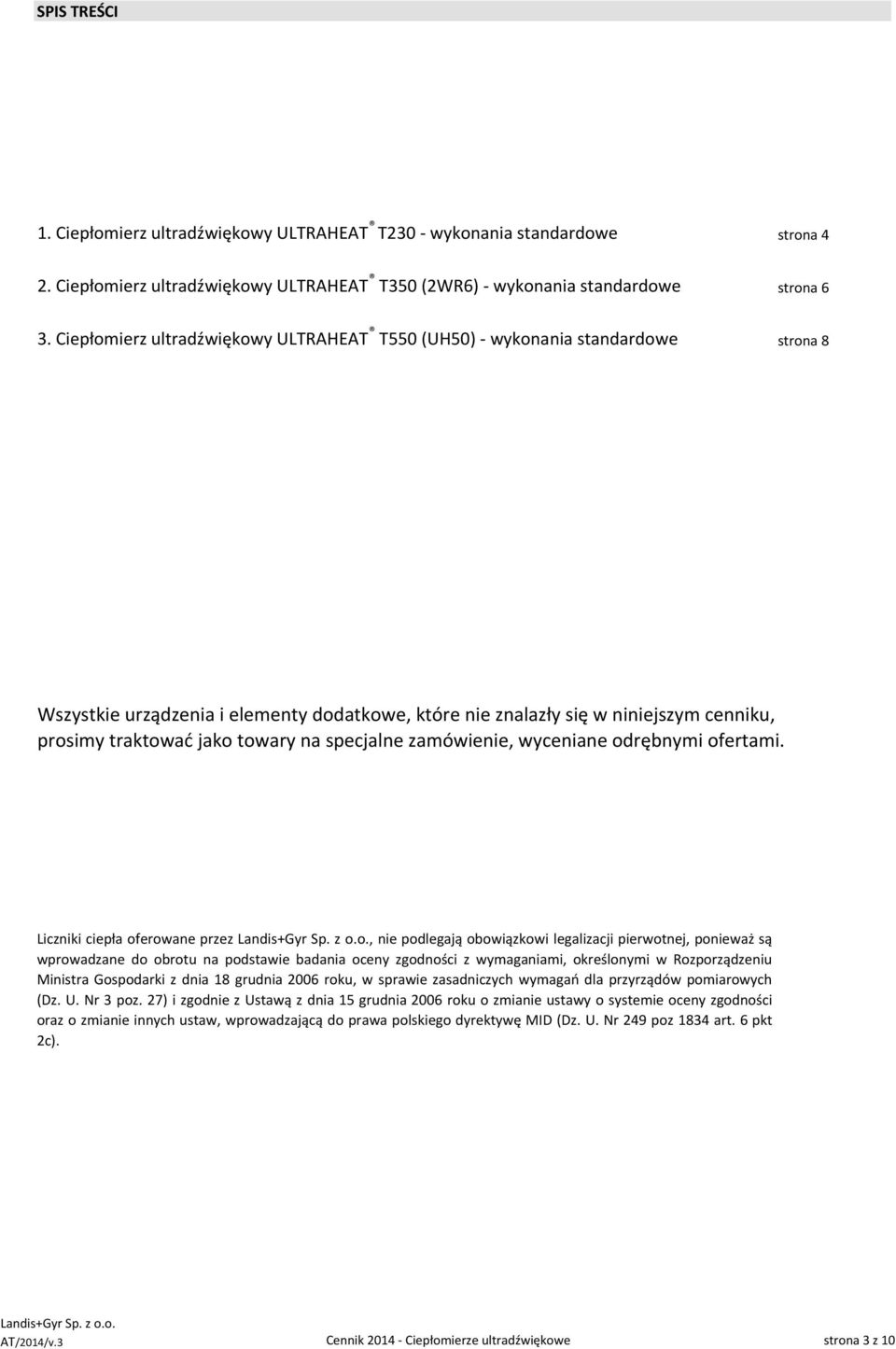 SPIS TREŚCI

1. Ciepłomierz ultradźwiękowy ULTRAHEAT® T230 - wykonania standardowe strona 4

2. Ciepłomierz ultradźwiękowy ULTRAHEAT® T350 (2WR6) - wykonania standardowe strona 6

3. Ciepłomierz ultradźwiękowy ULTRAHEAT® T550 (UH50) - wykonania standardowe strona 8

Wszystkie urządzenia i elementy dodatkowe, które nie znalazły się w niniejszym cenniku, prosimy traktować jako towary na specjalne zamówienie, wyceniane odrębnymi ofertami.

Liczniki ciepła oferowane przez Landis+Gyr Sp. z o.o., nie podlegają obowiązkowi legalizacji pierwotnej, ponieważ są wprowadzane do obrotu na podstawie badania oceny zgodności z wymaganiami, określonymi w Rozporządzeniu Ministra Gospodarki z dnia 18 grudnia 2006 roku, w sprawie zasadniczych wymagań dla przyrządów pomiarowych (Dz. U. Nr 3 poz. 27) i zgodnie z Ustawą z dnia 15 grudnia 2006 roku o zmianie ustawy o systemie oceny zgodności oraz o zmianie innych ustaw, wprowadzającą do prawa polskiego dyrektywę MID (Dz. U. Nr 249 poz 1834 art. 6 pkt 2c).

Landis+Gyr Sp. z o.o.
AT/2014/v.3 Cennik 2014 - Ciepłomierze ultradźwiękowe strona 3 z 10